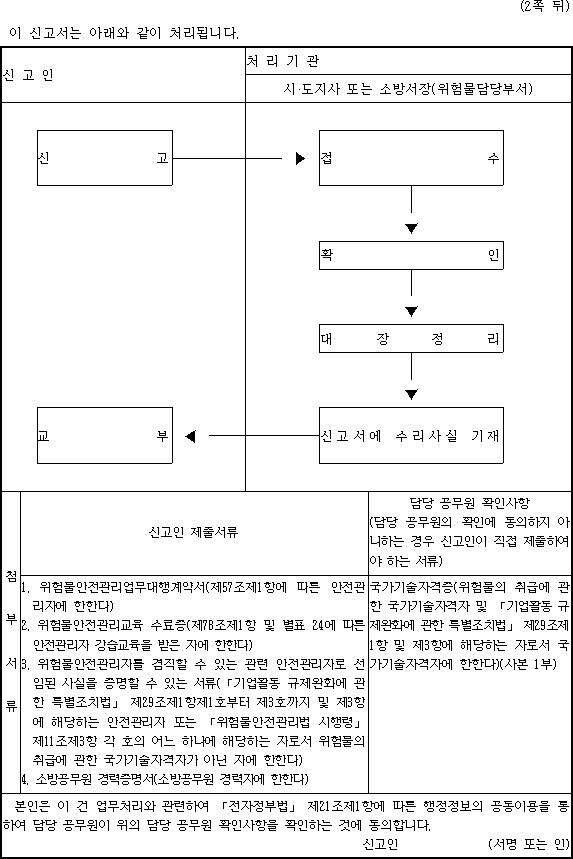 (2쪽 뒤)

이 신고서는 아래와 같이 처리됩니다.

| 신 고 인 | 처 리 기 관 |
|---|---|
| | 시·도지사 또는 소방서장(위험물담당부서) |

신 고

접 수

확 인

대 장 정 리

신고서에 수리사실 기재

교 부

| 첨부서류 | 신고인 제출서류 | 담당 공무원 확인사항 (담당 공무원의 확인에 동의하지 아니하는 경우 신고인이 직접 제출하여야 하는 서류) |
|---|---|---|
| | 1. 위험물안전관리업무대행계약서(제57조제1항에 따른 안전관리자에 한한다) 2. 위험물안전관리교육 수료증(제78조제1항 및 별표 24에 따른 안전관리자 강습교육을 받은 자에 한한다) 3. 위험물안전관리자를 겸직할 수 있는 관련 안전관리자로 선임된 사실을 증명할 수 있는 서류(「기업활동 규제완화에 관한 특별조치법」 제29조제1항제1호부터 제3호까지 및 제3항에 해당하는 안전관리자 또는 「위험물안전관리법 시행령」 제11조제3항 각 호의 어느 하나에 해당하는 자로서 위험물의 취급에 관한 국가기술자격자가 아닌 자에 한한다) 4. 소방공무원 경력증명서(소방공무원 경력자에 한한다) | 국가기술자격증(위험물의 취급에 관한 국가기술자격자 및 「기업활동 규제완화에 관한 특별조치법」 제29조제1항 및 제3항에 해당하는 자로서 국가기술자격자에 한한다)(사본 1부) |

본인은 이 건 업무처리와 관련하여 「전자정부법」 제21조제1항에 따른 행정정보의 공동이용을 통하여 담당 공무원이 위의 담당 공무원 확인사항을 확인하는 것에 동의합니다.

신고인 (서명 또는 인)